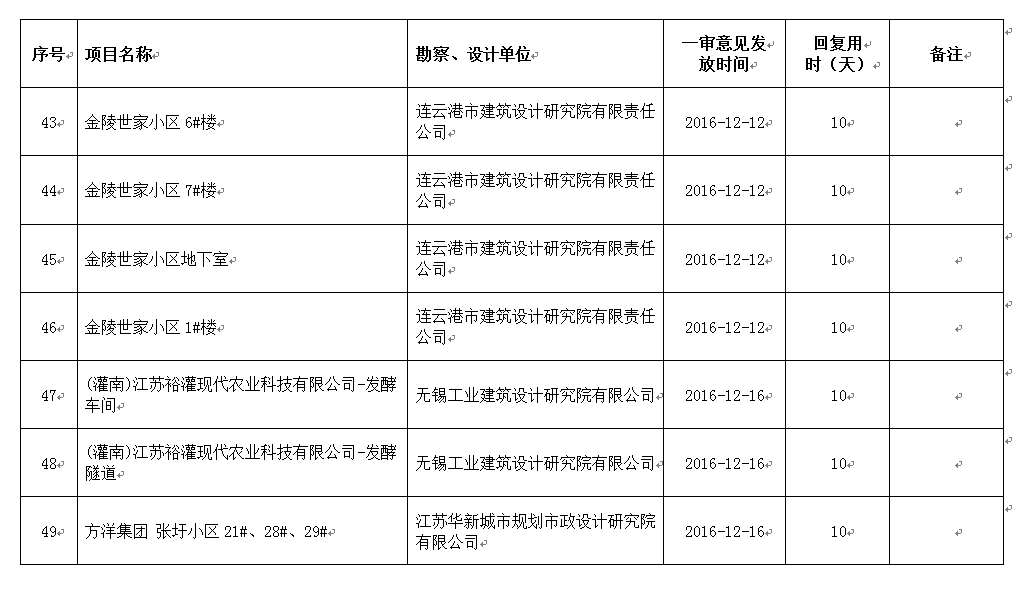 | 序号 | 项目名称 | 勘察、设计单位 | 一审意见发放时间 | 回复用时（天） | 备注 |
|---|---|---|---|---|---|
| 43 | 金陵世家小区 6#楼 | 连云港市建筑设计研究院有限责任公司 | 2016-12-12 | 10 | |
| 44 | 金陵世家小区 7#楼 | 连云港市建筑设计研究院有限责任公司 | 2016-12-12 | 10 | |
| 45 | 金陵世家小区地下室 | 连云港市建筑设计研究院有限责任公司 | 2016-12-12 | 10 | |
| 46 | 金陵世家小区 1#楼 | 连云港市建筑设计研究院有限责任公司 | 2016-12-12 | 10 | |
| 47 | (灌南)江苏裕灌现代农业科技有限公司-发酵车间 | 无锡工业建筑设计研究院有限公司 | 2016-12-16 | 10 | |
| 48 | (灌南)江苏裕灌现代农业科技有限公司-发酵隧道 | 无锡工业建筑设计研究院有限公司 | 2016-12-16 | 10 | |
| 49 | 方洋集团 张圩小区 21#、28#、29# | 江苏华新城市规划市政设计研究院有限公司 | 2016-12-16 | 10 | |